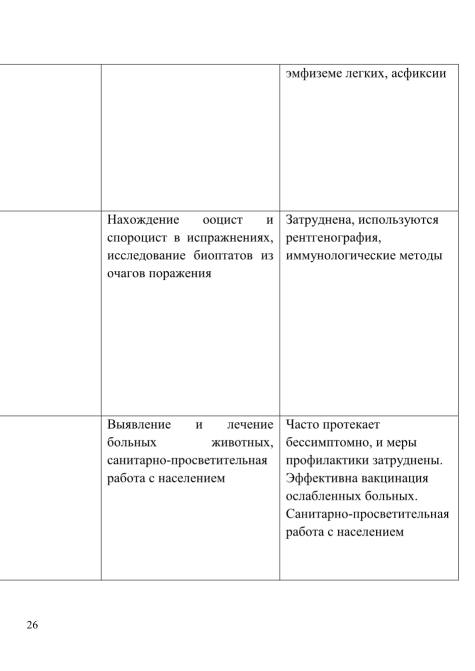 | | | |
|---|---|---|
| | | эмфиземе легких, асфиксии |
| | Нахождение ооцист и спороцист в испражнениях, исследование биоптатов из очагов поражения | Затруднена, используются рентгенография, иммунологические методы |
| | Выявление и лечение больных животных, санитарно-просветительная работа с населением | Часто протекает бессимптомно, и меры профилактики затруднены. Эффективна вакцинация ослабленных больных. Санитарно-просветительная работа с населением |

26